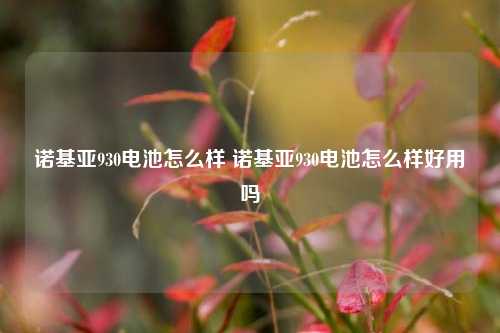 诺基亚930电池怎么样 诺基亚930电池怎么样好用吗